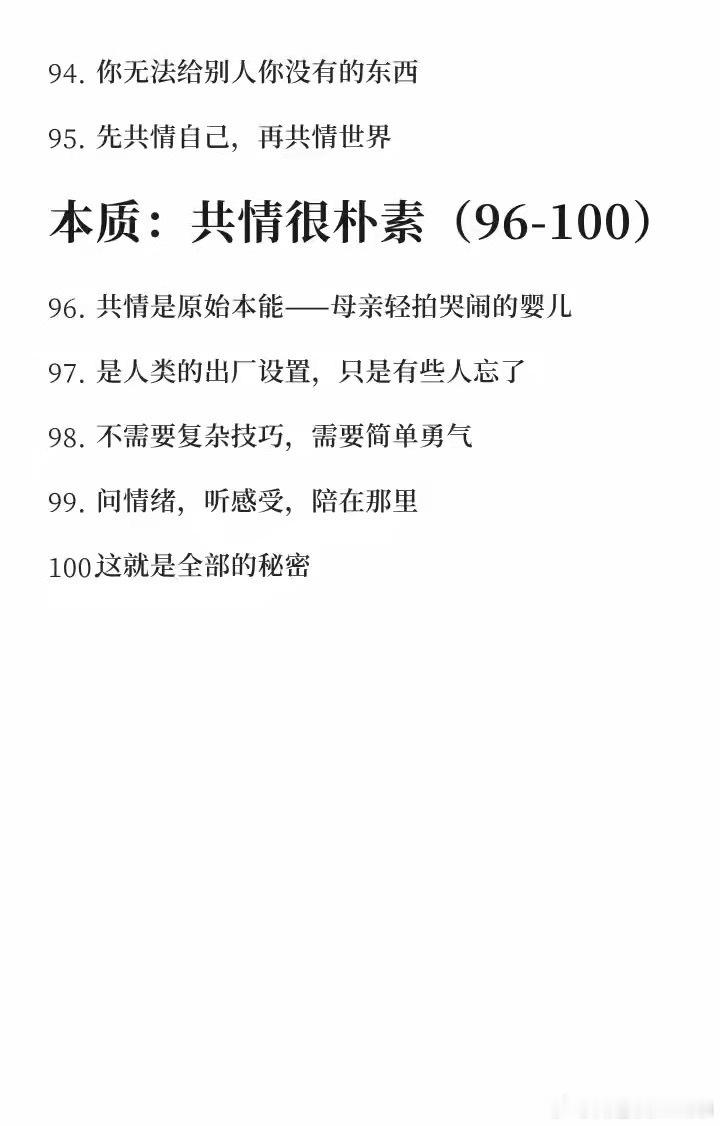 94.你无法给别人你没有的东西

95.先共情自己，再共情世界

本质：共情很朴素（96-100）

96.共情是原始本能——母亲轻拍哭闹的婴儿

97.是人类的出厂设置，只是有些人忘了

98.不需要复杂技巧，需要简单勇气

99.问情绪，听感受，陪在那里

100这就是全部的秘密